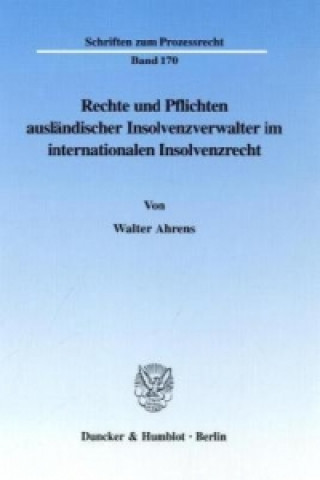 Schriften zum Prozessrecht

Band 170

Rechte und Pflichten ausländischer Insolvenzverwalter im internationalen Insolvenzrecht

Von

Walter Ahrens

Duncker & Humblot · Berlin